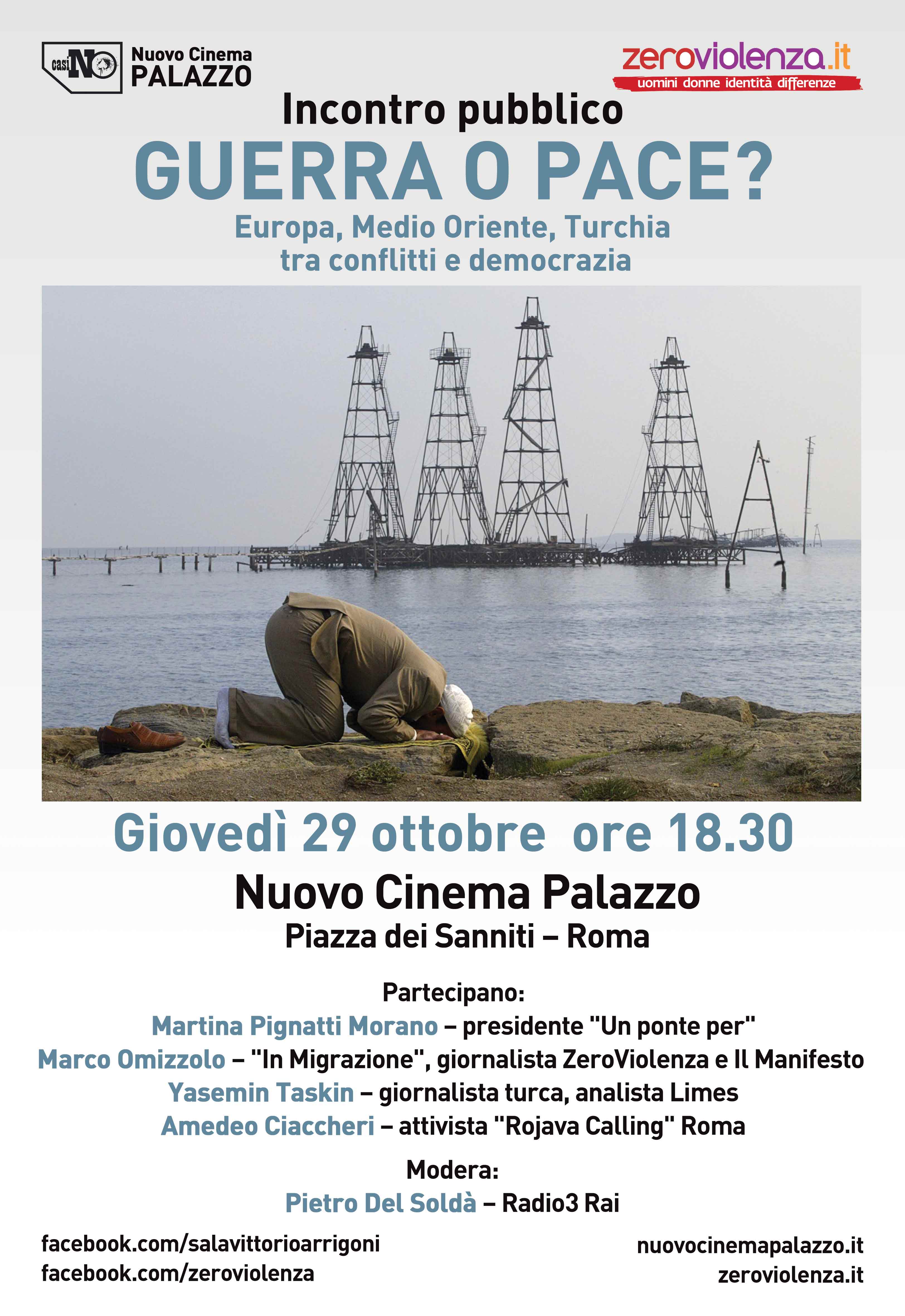 casiNO Nuovo Cinema PALAZZO

zeroviolenza.it
uomini donne identità differenze

Incontro pubblico
GUERRA O PACE?
Europa, Medio Oriente, Turchia tra conflitti e democrazia

Giovedì 29 ottobre ore 18.30
Nuovo Cinema Palazzo
Piazza dei Sanniti – Roma

Partecipano:
Martina Pignatti Morano – presidente "Un ponte per"
Marco Omizzolo – "In Migrazione", giornalista ZeroViolenza e Il Manifesto
Yasemin Taskin – giornalista turca, analista Limes
Amedeo Ciaccheri – attivista "Rojava Calling" Roma

Modera:
Pietro Del Soldà – Radio3 Rai

facebook.com/salavittorioarrigoni
facebook.com/zeroviolenza

nuovocinemapalazzo.it
zeroviolenza.it